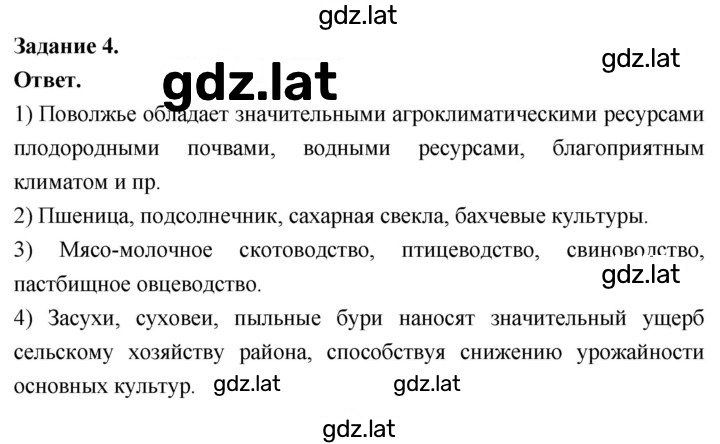 gdz.lat

**Задание 4.**

gdz.lat

**Ответ.**

gdz.lat

1) Поволжье обладает значительными агроклиматическими ресурсами плодородными почвами, водными ресурсами, благоприятным климатом и пр.

2) Пшеница, подсолнечник, сахарная свекла, бахчевые культуры.

3) Мясо-молочное скотоводство, птицеводство, свиноводство, пастбищное овцеводство.

gdz.lat

4) Засухи, суховеи, пыльные бури наносят значительный ущерб сельскому хозяйству района, способствуя снижению урожайности основных культур.

gdz.lat gdz.lat

gdz.lat